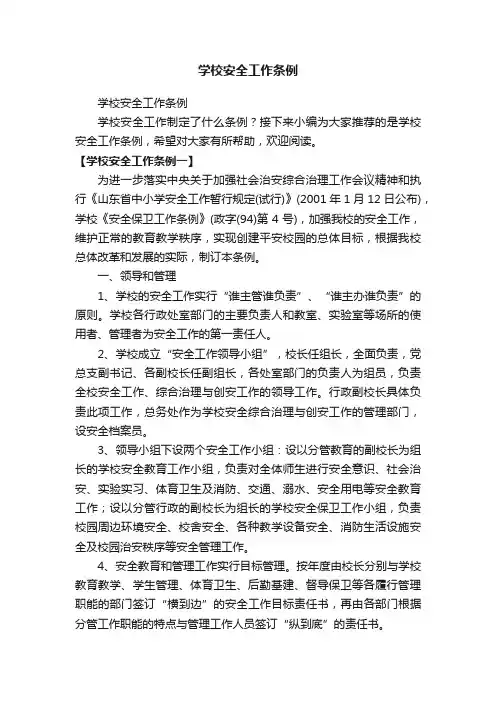 学校安全工作条例

学校安全工作条例

学校安全工作制定了什么条例？接下来小编为大家推荐的是学校安全工作条例，希望对大家有所帮助，欢迎阅读。

【学校安全工作条例一】

为进一步落实中央关于加强社会治安综合治理工作会议精神和执行《山东省中小学安全工作暂行规定(试行)》(2001 年 1 月 12 日公布)，学校《安全保卫工作条例》(政字(94)第 4 号)，加强我校的安全工作，维护正常的教育教学秩序，实现创建平安校园的总体目标，根据我校总体改革和发展的实际，制订本条例。

一、领导和管理

1、学校的安全工作实行“谁主管谁负责”、“谁主办谁负责”的原则。学校各行政处室部门的主要负责人和教室、实验室等场所的使用者、管理者为安全工作的第一责任人。

2、学校成立“安全工作领导小组”，校长任组长，全面负责，党总支副书记、各副校长任副组长，各处室部门的负责人为组员，负责全校安全工作、综合治理与创安工作的领导工作。行政副校长具体负责此项工作，总务处作为学校安全综合治理与创安工作的管理部门，设安全档案员。

3、领导小组下设两个安全工作小组：设以分管教育的副校长为组长的学校安全教育工作小组，负责对全体师生进行安全意识、社会治安、实验实习、体育卫生及消防、交通、溺水、安全用电等安全教育工作；设以分管行政的副校长为组长的学校安全保卫工作小组，负责校园周边环境安全、校舍安全、各种教学设备安全、消防生活设施安全及校园治安秩序等安全管理工作。

4、安全教育和管理工作实行目标管理。按年度由校长分别与学校教育教学、学生管理、体育卫生、后勤基建、督导保卫等各履行管理职能的部门签订“横到边”的安全工作目标责任书，再由各部门根据分管工作职能的特点与管理工作人员签订“纵到底”的责任书。